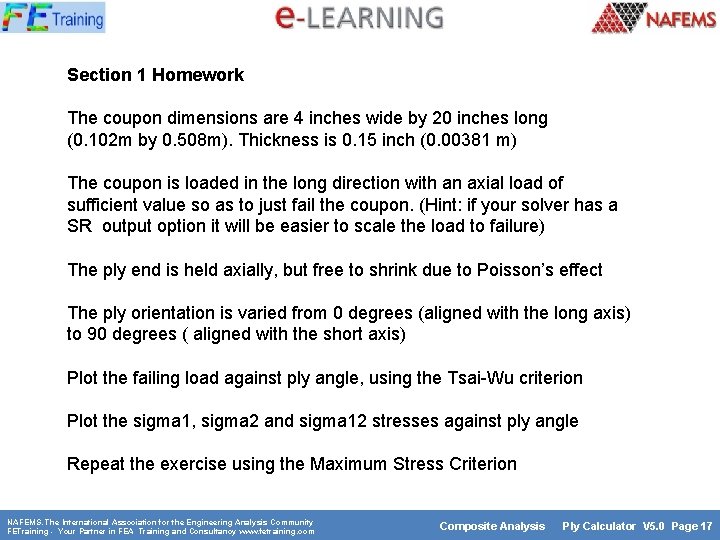 FE Training

e-LEARNING

NAFEMS

Section 1 Homework

The coupon dimensions are 4 inches wide by 20 inches long (0.102m by 0.508m). Thickness is 0.15 inch (0.00381 m)

The coupon is loaded in the long direction with an axial load of sufficient value so as to just fail the coupon. (Hint: if your solver has a SR output option it will be easier to scale the load to failure)

The ply end is held axially, but free to shrink due to Poisson's effect

The ply orientation is varied from 0 degrees (aligned with the long axis) to 90 degrees ( aligned with the short axis)

Plot the failing load against ply angle, using the Tsai-Wu criterion

Plot the sigma1, sigma2 and sigma12 stresses against ply angle

Repeat the exercise using the Maximum Stress Criterion

NAFEMS. The International Association for the Engineering Analysis Community
FETraining - Your Partner in FEA Training and Consultancy www.fetraining.com

Composite Analysis Ply Calculator V5.0 Page 17